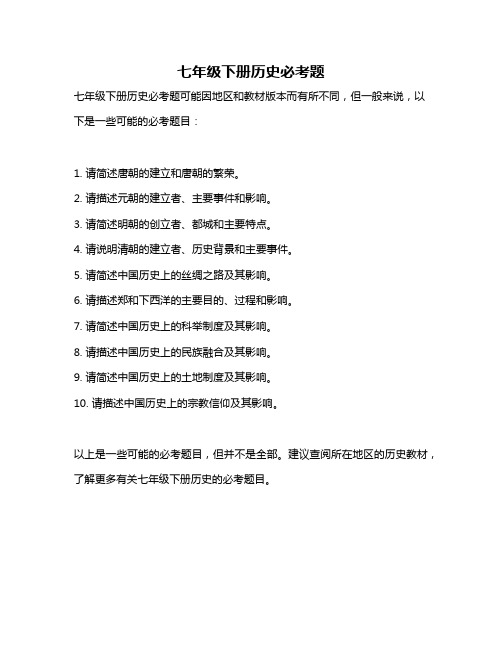 七年级下册历史必考题

七年级下册历史必考题可能因地区和教材版本而有所不同，但一般来说，以下是一些可能的必考题目：

1. 请简述唐朝的建立和唐朝的繁荣。

2. 请描述元朝的建立者、主要事件和影响。

3. 请简述明朝的创立者、都城和主要特点。

4. 请说明清朝的建立者、历史背景和主要事件。

5. 请简述中国历史上的丝绸之路及其影响。

6. 请描述郑和下西洋的主要目的、过程和影响。

7. 请简述中国历史上的科举制度及其影响。

8. 请描述中国历史上的民族融合及其影响。

9. 请简述中国历史上的土地制度及其影响。

10. 请描述中国历史上的宗教信仰及其影响。

以上是一些可能的必考题目，但并不是全部。建议查阅所在地区的历史教材，了解更多有关七年级下册历史的必考题目。